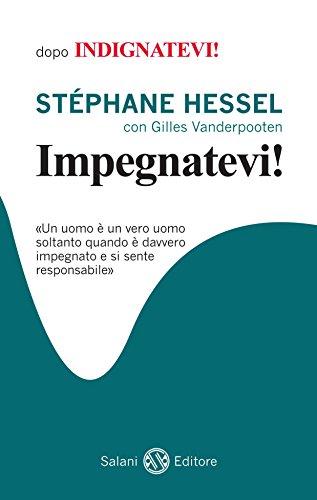 dopo INDIGNATEVI!

STÉPHANE HESSEL
con Gilles Vanderpooten

Impegnatevi!

«Un uomo è un vero uomo soltanto quando è davvero impegnato e si sente responsabile»

Salani Editore